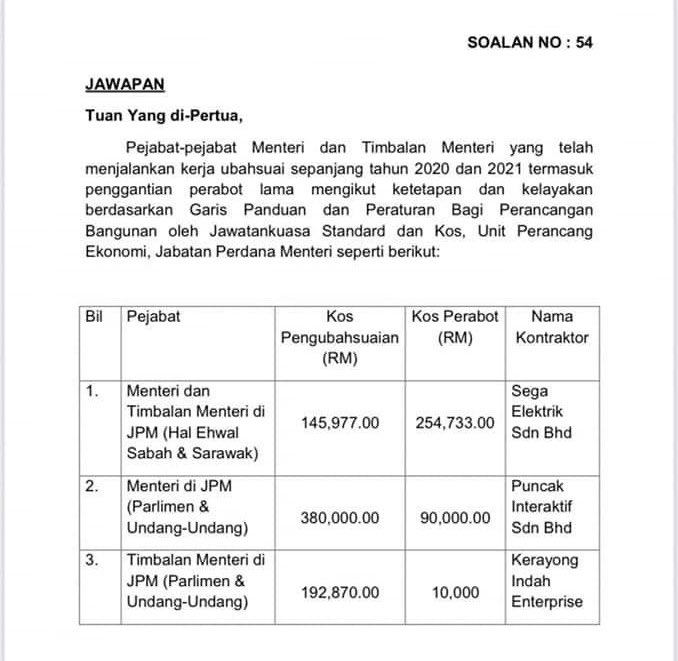 SOALAN NO : 54

JAWAPAN

Tuan Yang di-Pertua,

Pejabat-pejabat Menteri dan Timbalan Menteri yang telah menjalankan kerja ubahsuai sepanjang tahun 2020 dan 2021 termasuk penggantian perabot lama mengikut ketetapan dan kelayakan berdasarkan Garis Panduan dan Peraturan Bagi Perancangan Bangunan oleh Jawatankuasa Standard dan Kos, Unit Perancang Ekonomi, Jabatan Perdana Menteri seperti berikut:

| Bil | Pejabat | Kos Pengubahsuaian (RM) | Kos Perabot (RM) | Nama Kontraktor |
|---|---|---|---|---|
| 1. | Menteri dan Timbalan Menteri di JPM (Hal Ehwal Sabah & Sarawak) | 145,977.00 | 254,733.00 | Sega Elektrik Sdn Bhd |
| 2. | Menteri di JPM (Parlimen & Undang-Undang) | 380,000.00 | 90,000.00 | Puncak Interaktif Sdn Bhd |
| 3. | Timbalan Menteri di JPM (Parlimen & Undang-Undang) | 192,870.00 | 10,000 | Kerayong Indah Enterprise |